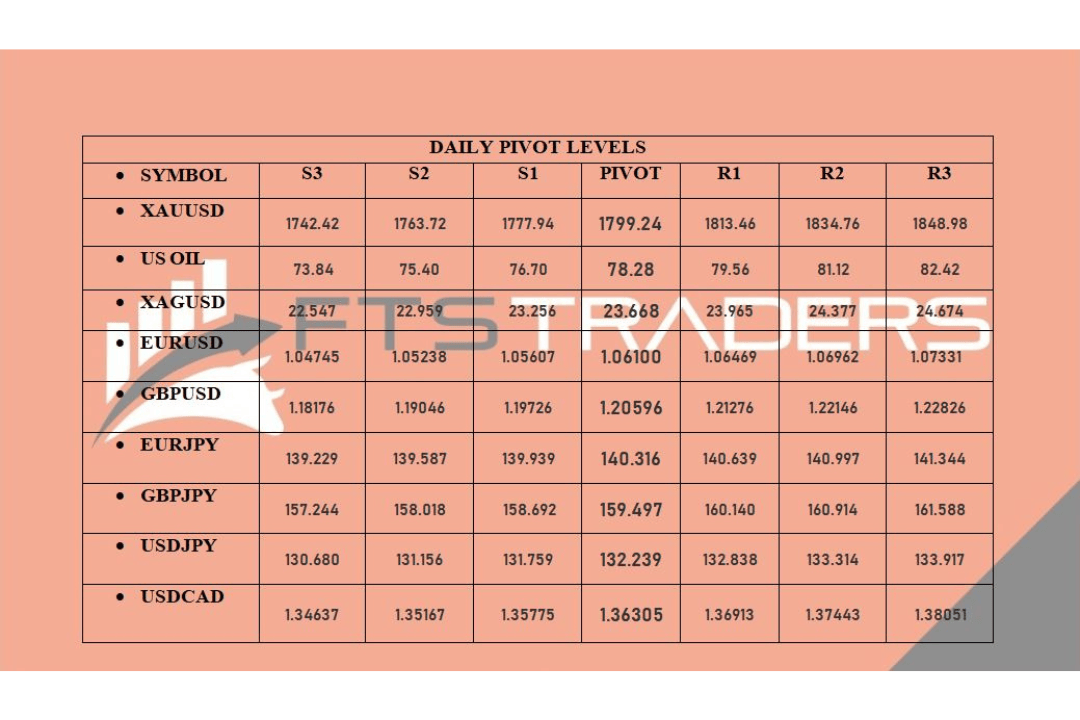 DAILY PIVOT LEVELS

| • SYMBOL | S3 | S2 | S1 | PIVOT | R1 | R2 | R3 |
|---|---|---|---|---|---|---|---|
| • XAUUSD | 1742.42 | 1763.72 | 1777.94 | 1799.24 | 1813.46 | 1834.76 | 1848.98 |
| • US OIL | 73.84 | 75.40 | 76.70 | 78.28 | 79.56 | 81.12 | 82.42 |
| • XAGUSD | 22.547 | 22.959 | 23.256 | 23.668 | 23.965 | 24.377 | 24.674 |
| • EURUSD | 1.04745 | 1.05238 | 1.05607 | 1.06100 | 1.06469 | 1.06962 | 1.07331 |
| • GBPUSD | 1.18176 | 1.19046 | 1.19726 | 1.20596 | 1.21276 | 1.22146 | 1.22826 |
| • EURJPY | 139.229 | 139.587 | 139.939 | 140.316 | 140.639 | 140.997 | 141.344 |
| • GBPJPY | 157.244 | 158.018 | 158.692 | 159.497 | 160.140 | 160.914 | 161.588 |
| • USDJPY | 130.680 | 131.156 | 131.759 | 132.239 | 132.838 | 133.314 | 133.917 |
| • USDCAD | 1.34637 | 1.35167 | 1.35775 | 1.36305 | 1.36913 | 1.37443 | 1.38051 |

FTS TRADERS